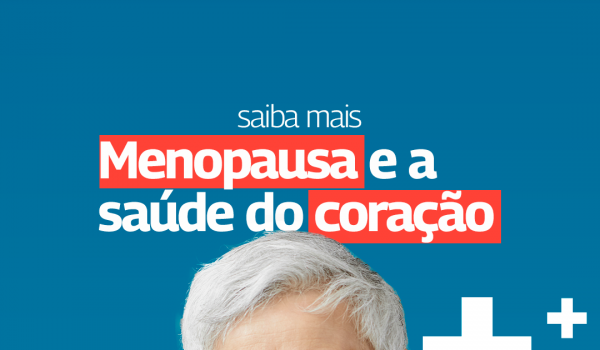 saiba mais
Menopausa e a saúde do coração